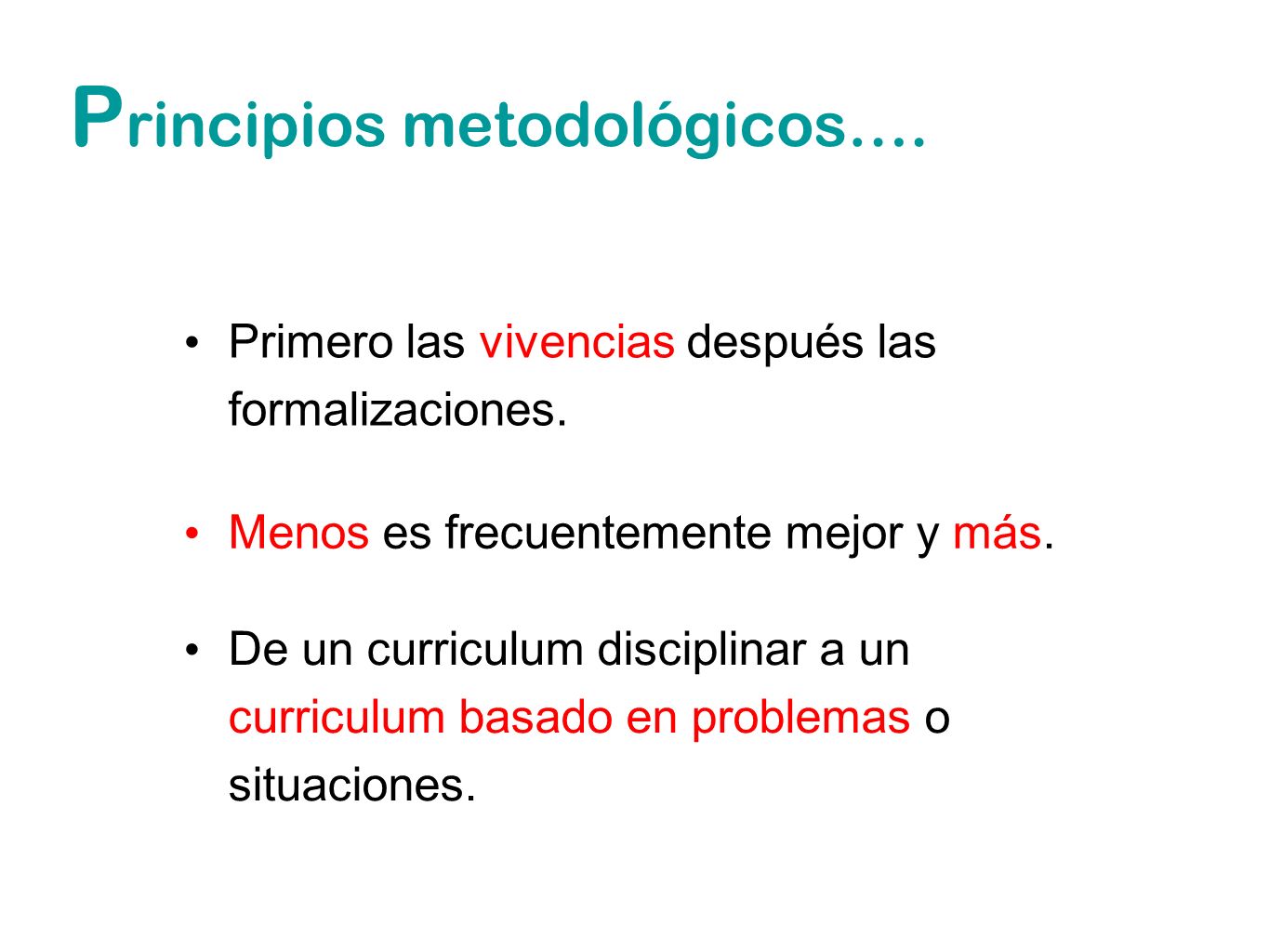 Principios metodológicos….

• Primero las vivencias después las formalizaciones.

• Menos es frecuentemente mejor y más.

• De un curriculum disciplinar a un curriculum basado en problemas o situaciones.